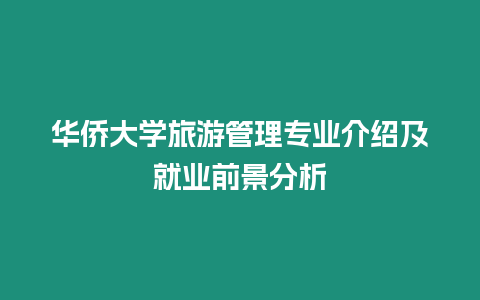 华侨大学旅游管理专业介绍及就业前景分析